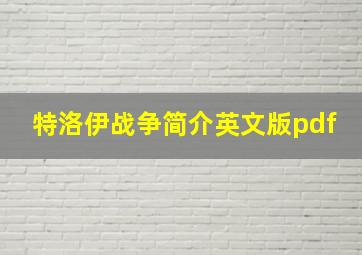 特洛伊战争简介英文版pdf